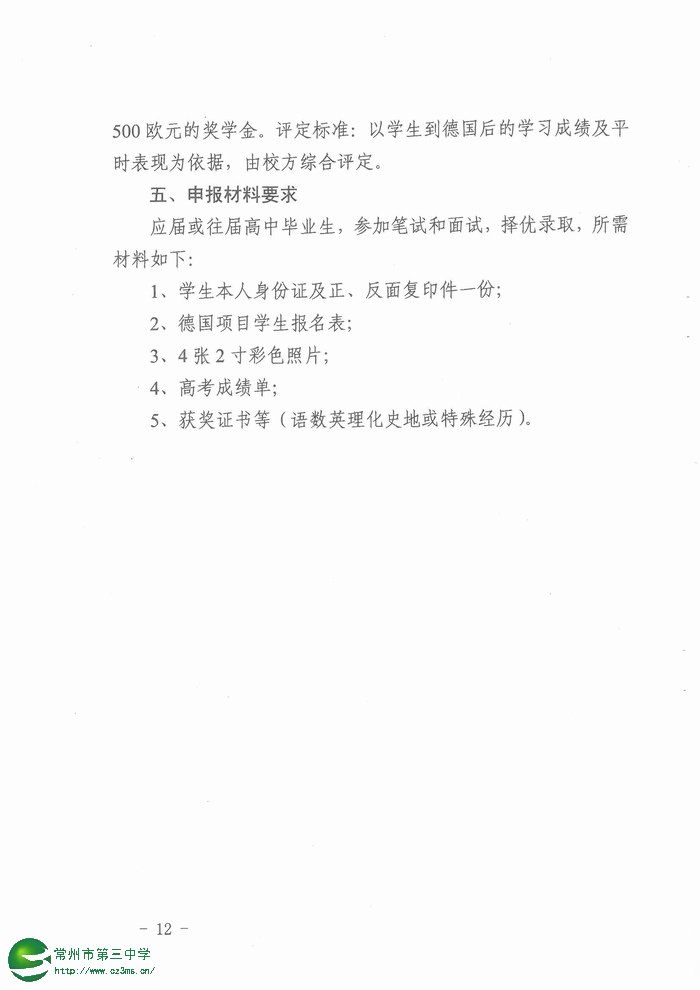 500 欧元的奖学金。评定标准：以学生到德国后的学习成绩及平时表现为依据，由校方综合评定。

五、申报材料要求

应届或往届高中毕业生，参加笔试和面试，择优录取，所需材料如下：

1、学生本人身份证及正、反面复印件一份；

2、德国项目学生报名表；

3、4 张 2 寸彩色照片；

4、高考成绩单；

5、获奖证书等（语数英理化史地或特殊经历）。

－ 12 －

常州市第三中学
http://www.cz3ms.cn/